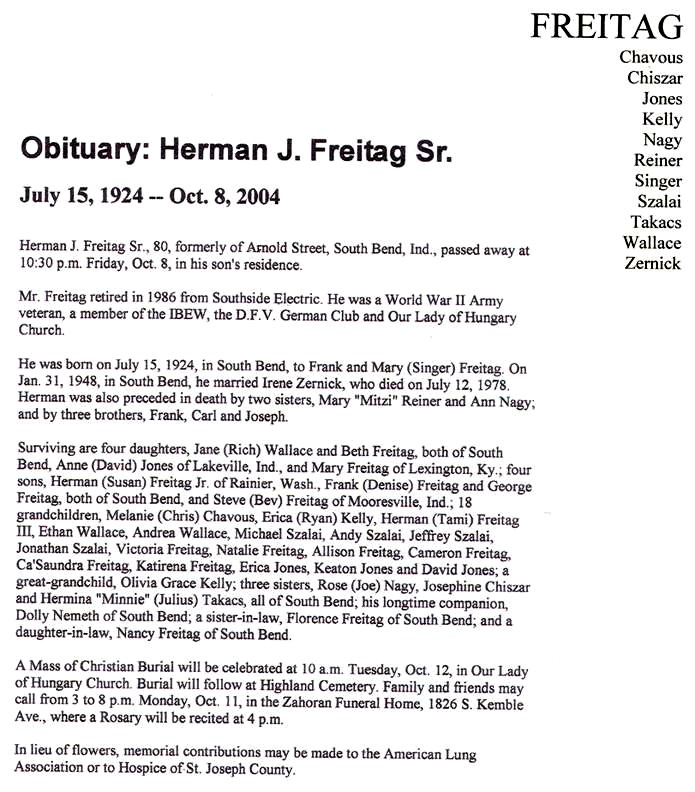 FREITAG

Chavous
Chiszar
Jones
Kelly
Nagy
Reiner
Singer
Szalai
Takacs
Wallace
Zernick

Obituary: Herman J. Freitag Sr.

July 15, 1924 -- Oct. 8, 2004

Herman J. Freitag Sr., 80, formerly of Arnold Street, South Bend, Ind., passed away at 10:30 p.m. Friday, Oct. 8, in his son's residence.

Mr. Freitag retired in 1986 from Southside Electric. He was a World War II Army veteran, a member of the IBEW, the D.F.V. German Club and Our Lady of Hungary Church.

He was born on July 15, 1924, in South Bend, to Frank and Mary (Singer) Freitag. On Jan. 31, 1948, in South Bend, he married Irene Zernick, who died on July 12, 1978. Herman was also preceded in death by two sisters, Mary "Mitzi" Reiner and Ann Nagy; and by three brothers, Frank, Carl and Joseph.

Surviving are four daughters, Jane (Rich) Wallace and Beth Freitag, both of South Bend, Anne (David) Jones of Lakeville, Ind., and Mary Freitag of Lexington, Ky.; four sons, Herman (Susan) Freitag Jr. of Rainier, Wash., Frank (Denise) Freitag and George Freitag, both of South Bend, and Steve (Bev) Freitag of Mooresville, Ind.; 18 grandchildren, Melanie (Chris) Chavous, Erica (Ryan) Kelly, Herman (Tami) Freitag III, Ethan Wallace, Andrea Wallace, Michael Szalai, Andy Szalai, Jeffrey Szalai, Jonathan Szalai, Victoria Freitag, Natalie Freitag, Allison Freitag, Cameron Freitag, Ca'Saundra Freitag, Katirena Freitag, Erica Jones, Keaton Jones and David Jones; a great-grandchild, Olivia Grace Kelly; three sisters, Rose (Joe) Nagy, Josephine Chiszar and Hermina "Minnie" (Julius) Takacs, all of South Bend; his longtime companion, Dolly Nemeth of South Bend; a sister-in-law, Florence Freitag of South Bend; and a daughter-in-law, Nancy Freitag of South Bend.

A Mass of Christian Burial will be celebrated at 10 a.m. Tuesday, Oct. 12, in Our Lady of Hungary Church. Burial will follow at Highland Cemetery. Family and friends may call from 3 to 8 p.m. Monday, Oct. 11, in the Zahoran Funeral Home, 1826 S. Kemble Ave., where a Rosary will be recited at 4 p.m.

In lieu of flowers, memorial contributions may be made to the American Lung Association or to Hospice of St. Joseph County.